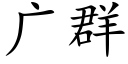 广群